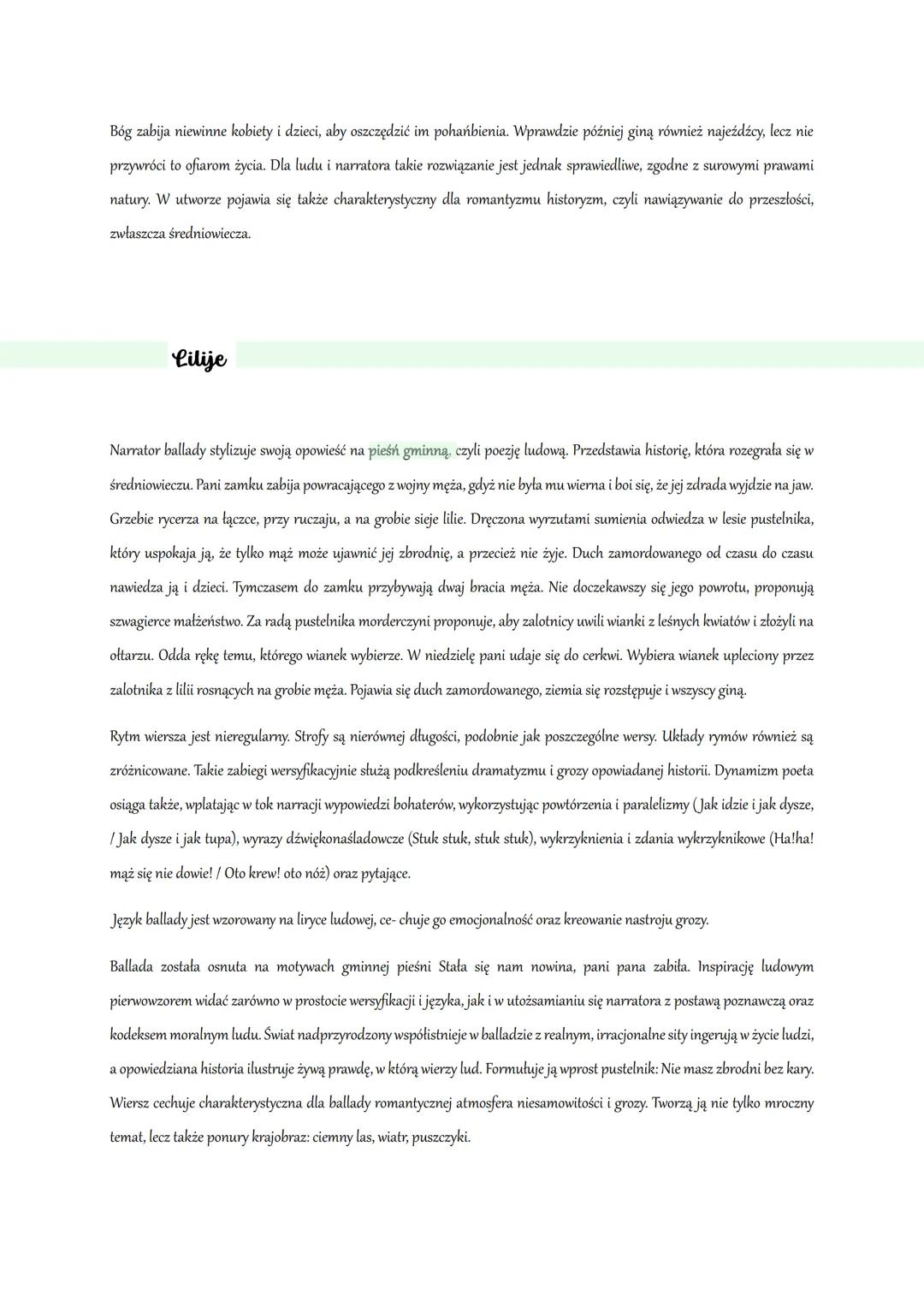 Bóg zabija niewinne kobiety i dzieci, aby oszczędzić im pohańbienia. Wprawdzie później giną również najeźdźcy, lecz nie przywróci to ofiarom życia. Dla ludu i narratora takie rozwiązanie jest jednak sprawiedliwe, zgodne z surowymi prawami natury. W utworze pojawia się także charakterystyczny dla romantyzmu historyzm, czyli nawiązywanie do przeszłości, zwłaszcza średniowiecza.

Lilije

Narrator ballady stylizuje swoją opowieść na pieśń gminną, czyli poezję ludową. Przedstawia historię, która rozegrała się w średniowieczu. Pani zamku zabija powracającego z wojny męża, gdyż nie była mu wierna i boi się, że jej zdrada wyjdzie na jaw. Grzebie rycerza na łączce, przy ruczaju, a na grobie sieje lilie. Dręczona wyrzutami sumienia odwiedza w lesie pustelnika, który uspokaja ją, że tylko mąż może ujawnić jej zbrodnię, a przecież nie żyje. Duch zamordowanego od czasu do czasu nawiedza ją i dzieci. Tymczasem do zamku przybywają dwaj bracia męża. Nie doczekawszy się jego powrotu, proponują szwagierce małżeństwo. Za radą pustelnika morderczyni proponuje, aby zalotnicy uwili wianki z leśnych kwiatów i złożyli na ołtarzu. Odda rękę temu, którego wianek wybierze. W niedzielę pani udaje się do cerkwi. Wybiera wianek upleciony przez zalotnika z lilii rosnących na grobie męża. Pojawia się duch zamordowanego, ziemia się rozstępuje i wszyscy giną.

Rytm wiersza jest nieregularny. Strofy są nierównej długości, podobnie jak poszczególne wersy. Układy rymów również są zróżnicowane. Takie zabiegi wersyfikacyjnie służą podkreśleniu dramatyzmu i grozy opowiadanej historii. Dynamizm poeta osiąga także, wplatając w tok narracji wypowiedzi bohaterów, wykorzystując powtórzenia i paralelizmy (Jak idzie i jak dysze, / Jak dysze i jak tupa), wyrazy dźwiękonaśladowcze (Stuk stuk, stuk stuk), wykrzyknienia i zdania wykrzyknikowe (Ha!ha! mąż się nie dowie! / Oto krew! oto nóż) oraz pytające.

Język ballady jest wzorowany na liryce ludowej, ce- chuje go emocjonalność oraz kreowanie nastroju grozy.

Ballada została osnuta na motywach gminnej pieśni Stała się nam nowina, pani pana zabiła. Inspirację ludowym pierwowzorem widać zarówno w prostocie wersyfikacji i języka, jak i w utożsamianiu się narratora z postawą poznawczą oraz kodeksem moralnym ludu. Świat nadprzyrodzony współistnieje w balladzie z realnym, irracjonalne sity ingerują w życie ludzi, a opowiedziana historia ilustruje żywą prawdę, w którą wierzy lud. Formułuje ją wprost pustelnik: Nie masz zbrodni bez kary. Wiersz cechuje charakterystyczna dla ballady romantycznej atmosfera niesamowitości i grozy. Tworzą ją nie tylko mroczny temat, lecz także ponury krajobraz: ciemny las, wiatr, puszczyki.